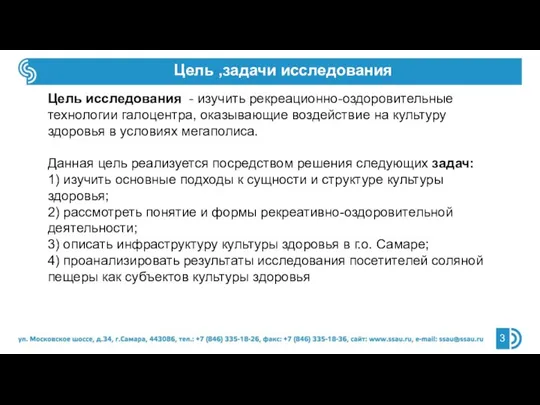 Цель ,задачи исследования

Цель исследования - изучить рекреационно-оздоровительные технологии галоцентра, оказывающие воздействие на культуру здоровья в условиях мегаполиса.

Данная цель реализуется посредством решения следующих задач:
1) изучить основные подходы к сущности и структуре культуры здоровья;
2) рассмотреть понятие и формы рекреативно-оздоровительной деятельности;
3) описать инфраструктуру культуры здоровья в г.о. Самаре;
4) проанализировать результаты исследования посетителей соляной пещеры как субъектов культуры здоровья

ул. Московское шоссе, д.34, г.Самара, 443086, тел.: +7 (846) 335-18-26, факс: +7 (846) 335-18-36, сайт: www.ssau.ru, e-mail: ssau@ssau.ru

3